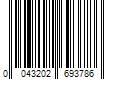 0 043202 693786